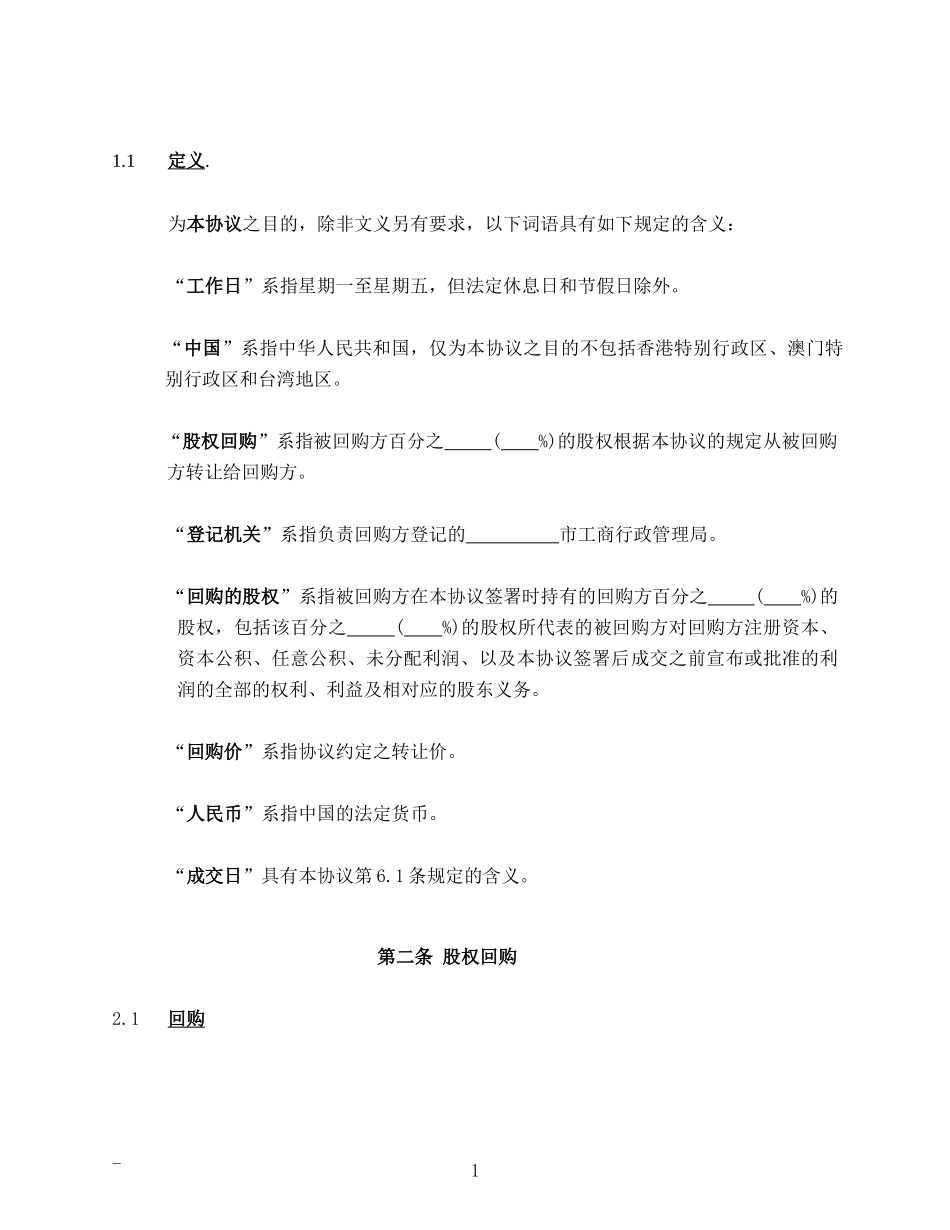 1.1 定义.

为本协议之目的，除非文义另有要求，以下词语具有如下规定的含义：

“工作日”系指星期一至星期五，但法定休息日和节假日除外。

“中国”系指中华人民共和国，仅为本协议之目的不包括香港特别行政区、澳门特别行政区和台湾地区。

“股权回购”系指被回购方百分之_____(____%)的股权根据本协议的规定从被回购方转让给回购方。

“登记机关”系指负责回购方登记的__________市工商行政管理局。

“回购的股权”系指被回购方在本协议签署时持有的回购方百分之_____(____%)的股权，包括该百分之_____(____%)的股权所代表的被回购方对回购方注册资本、资本公积、任意公积、未分配利润、以及本协议签署后成交之前宣布或批准的利润的全部的权利、利益及相对应的股东义务。

“回购价”系指协议约定之转让价。

“人民币”系指中国的法定货币。

“成交日”具有本协议第 6.1 条规定的含义。

第二条 股权回购

2.1 回购

-

1